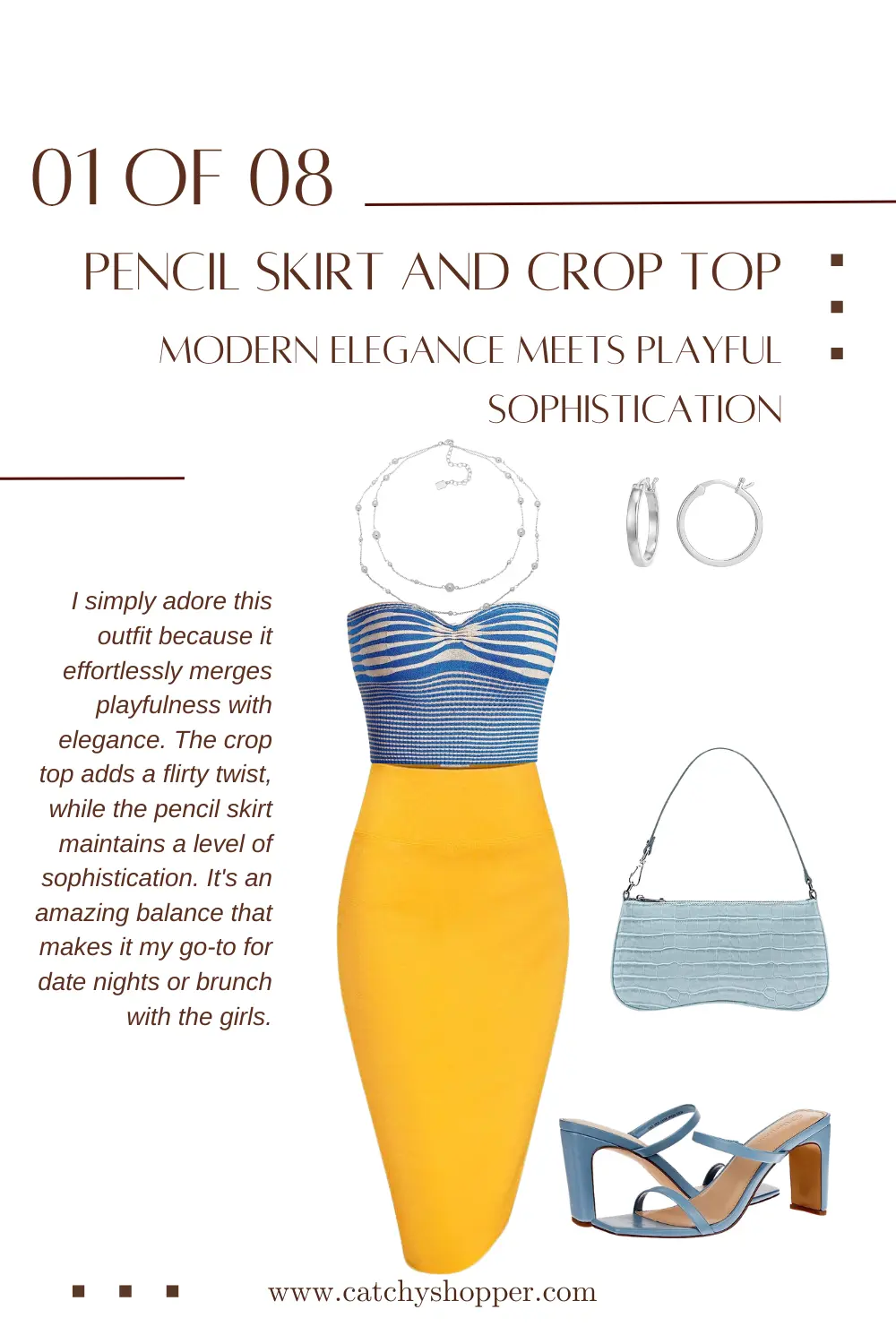 01 OF 08

PENCIL SKIRT AND CROP TOP

MODERN ELEGANCE MEETS PLAYFUL SOPHISTICATION

I simply adore this outfit because it effortlessly merges playfulness with elegance. The crop top adds a flirty twist, while the pencil skirt maintains a level of sophistication. It's an amazing balance that makes it my go-to for date nights or brunch with the girls.

www.catchyshopper.com